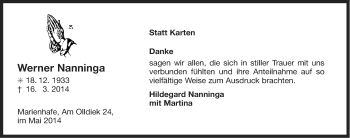 Werner Nanninga

✳ 18. 12. 1933
† 16. 3. 2014

Marienhafe, Am Olldiek 24,
im Mai 2014

Statt Karten

Danke

sagen wir allen, die sich in stiller Trauer mit uns verbunden fühlten und ihre Anteilnahme auf so vielfältige Weise zum Ausdruck brachten.

Hildegard Nanninga
mit Martina